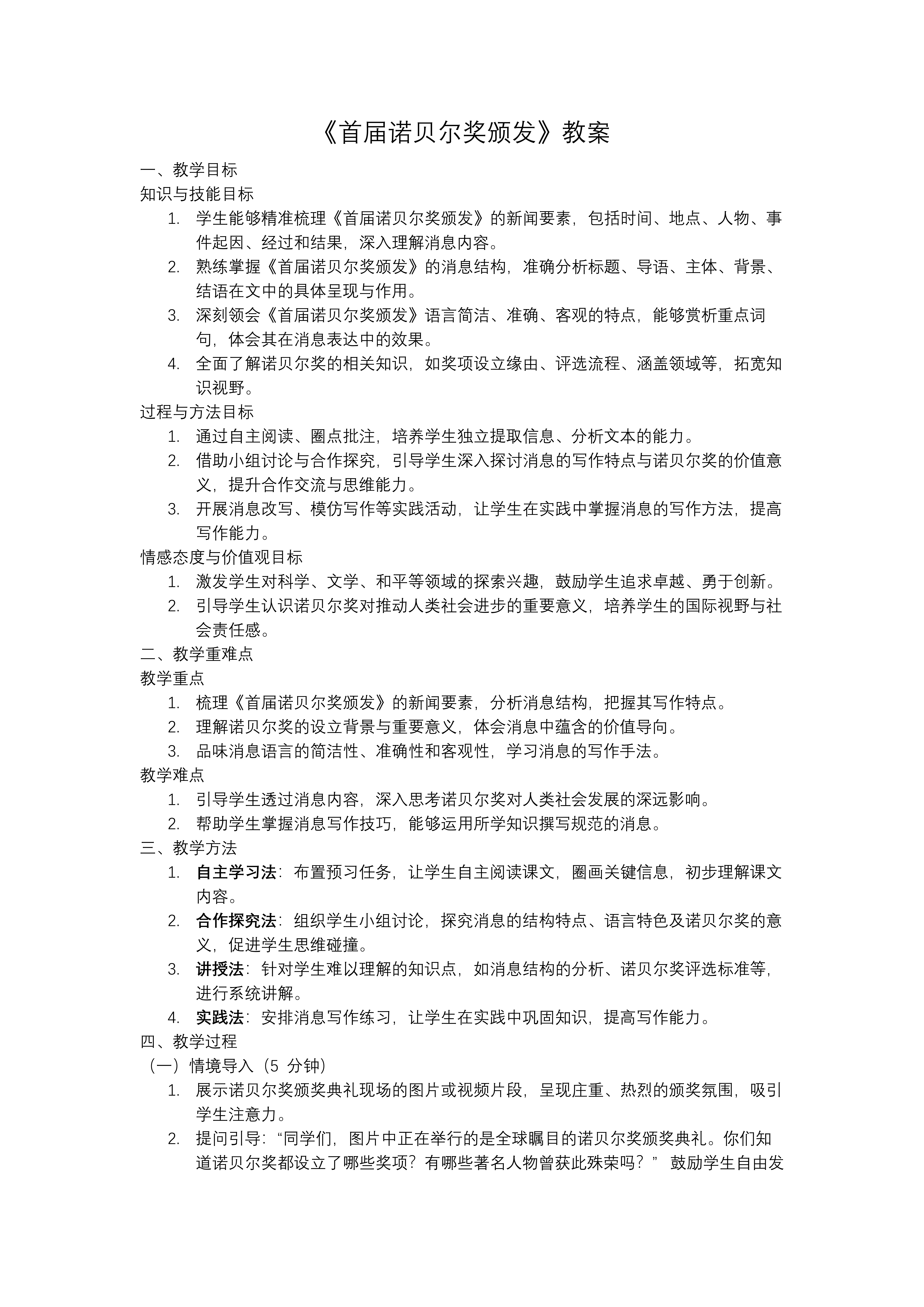 《首届诺贝尔奖颁发》教案

一、教学目标

知识与技能目标

1. 学生能够精准梳理《首届诺贝尔奖颁发》的新闻要素，包括时间、地点、人物、事件起因、经过和结果，深入理解消息内容。
2. 熟练掌握《首届诺贝尔奖颁发》的消息结构，准确分析标题、导语、主体、背景、结语在文中的具体呈现与作用。
3. 深刻领会《首届诺贝尔奖颁发》语言简洁、准确、客观的特点，能够赏析重点词句，体会其在消息表达中的效果。
4. 全面了解诺贝尔奖的相关知识，如奖项设立缘由、评选流程、涵盖领域等，拓宽知识视野。

过程与方法目标

1. 通过自主阅读、圈点批注，培养学生独立提取信息、分析文本的能力。
2. 借助小组讨论与合作探究，引导学生深入探讨消息的写作特点与诺贝尔奖的价值意义，提升合作交流与思维能力。
3. 开展消息改写、模仿写作等实践活动，让学生在实践中掌握消息的写作方法，提高写作能力。

情感态度与价值观目标

1. 激发学生对科学、文学、和平等领域的探索兴趣，鼓励学生追求卓越、勇于创新。
2. 引导学生认识诺贝尔奖对推动人类社会进步的重要意义，培养学生的国际视野与社会责任感。

二、教学重难点

教学重点

1. 梳理《首届诺贝尔奖颁发》的新闻要素，分析消息结构，把握其写作特点。
2. 理解诺贝尔奖的设立背景与重要意义，体会消息中蕴含的价值导向。
3. 品味消息语言的简洁性、准确性和客观性，学习消息的写作手法。

教学难点

1. 引导学生透过消息内容，深入思考诺贝尔奖对人类社会发展的深远影响。
2. 帮助学生掌握消息写作技巧，能够运用所学知识撰写规范的消息。

三、教学方法

1. 自主学习法：布置预习任务，让学生自主阅读课文，圈画关键信息，初步理解课文内容。
2. 合作探究法：组织学生小组讨论，探究消息的结构特点、语言特色及诺贝尔奖的意义，促进学生思维碰撞。
3. 讲授法：针对学生难以理解的知识点，如消息结构的分析、诺贝尔奖评选标准等，进行系统讲解。
4. 实践法：安排消息写作练习，让学生在实践中巩固知识，提高写作能力。

四、教学过程

（一）情境导入（5 分钟）

1. 展示诺贝尔奖颁奖典礼现场的图片或视频片段，呈现庄重、热烈的颁奖氛围，吸引学生注意力。
2. 提问引导：“同学们，图片中正在举行的是全球瞩目的诺贝尔奖颁奖典礼。你们知道诺贝尔奖都设立了哪些奖项？有哪些著名人物曾获此殊荣吗？” 鼓励学生自由发